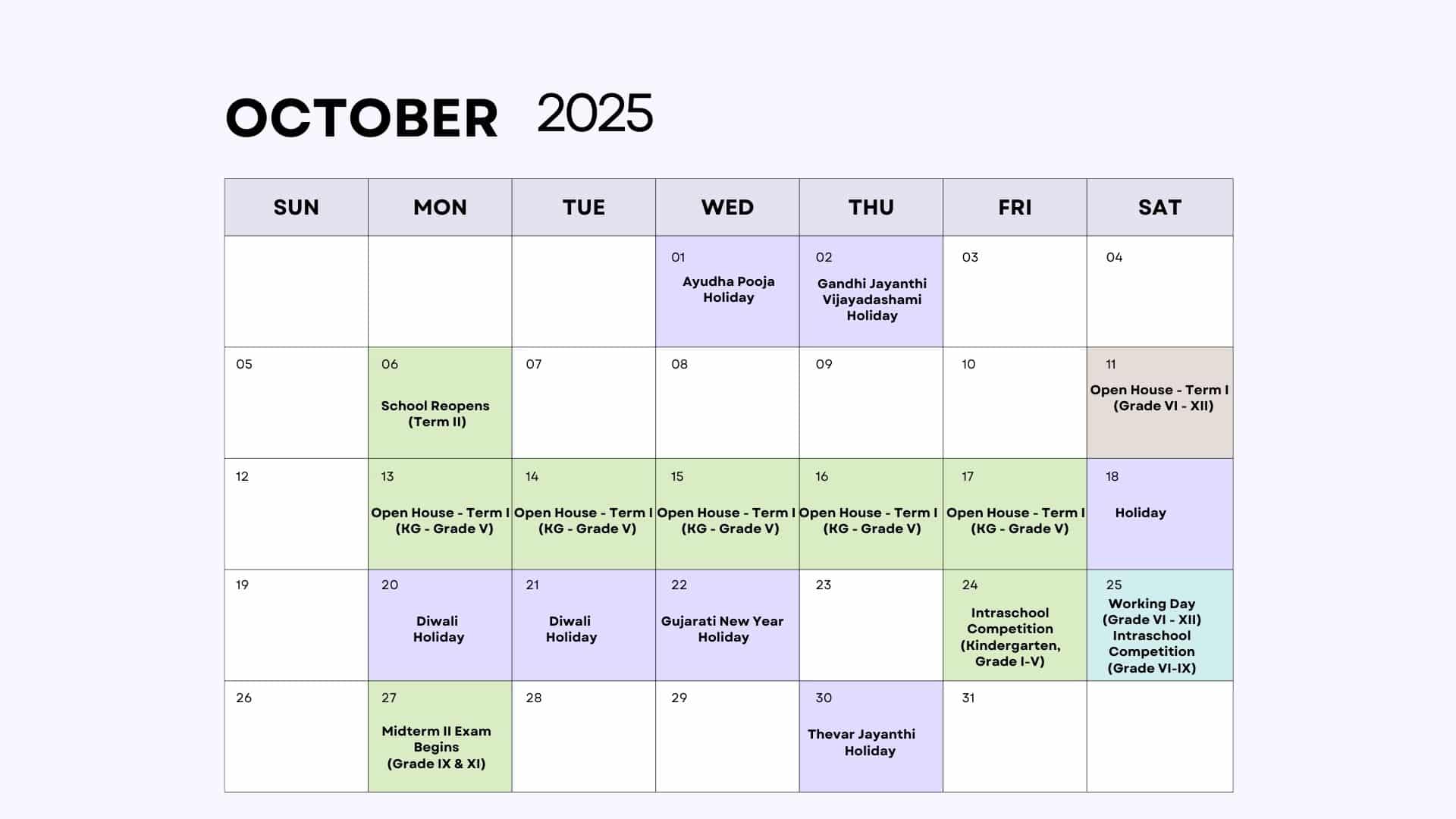 OCTOBER 2025

| SUN | MON | TUE | WED | THU | FRI | SAT |
|---|---|---|---|---|---|---|
| | | | 01 Ayudha Pooja Holiday | 02 Gandhi Jayanthi Vijayadashami Holiday | 03 | 04 |
| 05 | 06 School Reopens (Term II) | 07 | 08 | 09 | 10 | 11 Open House - Term I (Grade VI - XII) |
| 12 | 13 Open House - Term I (KG - Grade V) | 14 Open House - Term I (KG - Grade V) | 15 Open House - Term I (KG - Grade V) | 16 Open House - Term I (KG - Grade V) | 17 Open House - Term I (KG - Grade V) | 18 Holiday |
| 19 | 20 Diwali Holiday | 21 Diwali Holiday | 22 Gujarati New Year Holiday | 23 | 24 Intraschool Competition (Kindergarten, Grade I-V) | 25 Working Day (Grade VI - XII) Intraschool Competition (Grade VI-IX) |
| 26 | 27 Midterm II Exam Begins (Grade IX & XI) | 28 | 29 | 30 Thevar Jayanthi Holiday | 31 | |